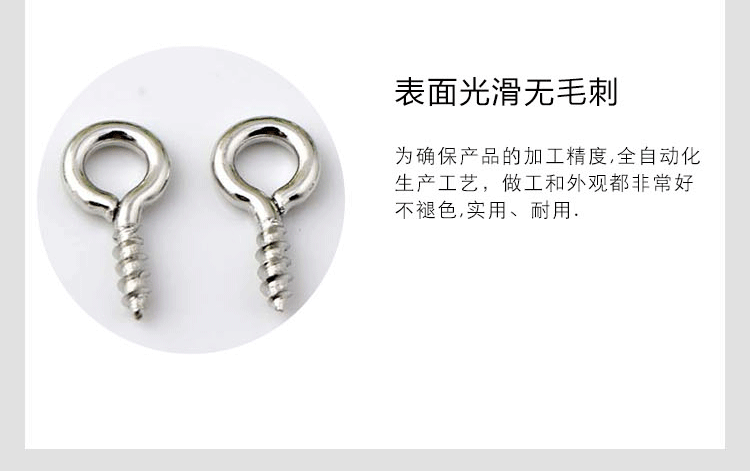 表面光滑无毛刺

为确保产品的加工精度,全自动化生产工艺，做工和外观都非常好不褪色,实用、耐用.